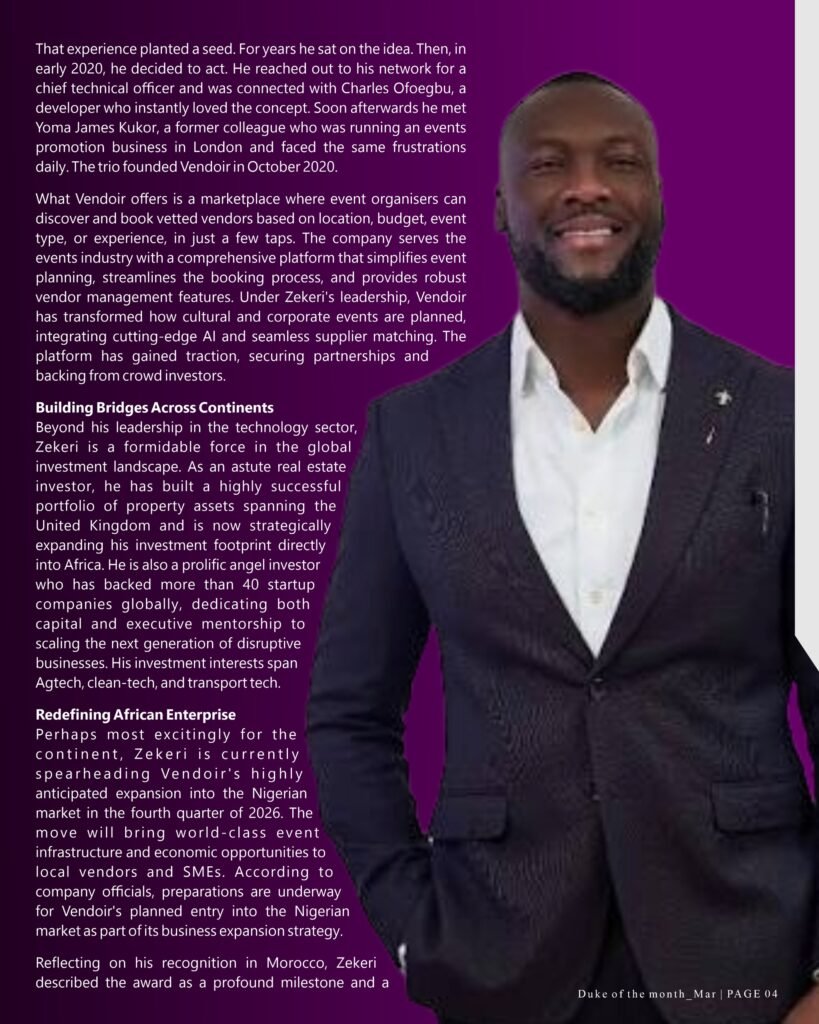 That experience planted a seed. For years he sat on the idea. Then, in early 2020, he decided to act. He reached out to his network for a chief technical officer and was connected with Charles Ofoegbu, a developer who instantly loved the concept. Soon afterwards he met Yoma James Kukor, a former colleague who was running an events promotion business in London and faced the same frustrations daily. The trio founded Vendoir in October 2020.

What Vendoir offers is a marketplace where event organisers can discover and book vetted vendors based on location, budget, event type, or experience, in just a few taps. The company serves the events industry with a comprehensive platform that simplifies event planning, streamlines the booking process, and provides robust vendor management features. Under Zekeri's leadership, Vendoir has transformed how cultural and corporate events are planned, integrating cutting-edge AI and seamless supplier matching. The platform has gained traction, securing partnerships and backing from crowd investors.

Building Bridges Across Continents
Beyond his leadership in the technology sector, Zekeri is a formidable force in the global investment landscape. As an astute real estate investor, he has built a highly successful portfolio of property assets spanning the United Kingdom and is now strategically expanding his investment footprint directly into Africa. He is also a prolific angel investor who has backed more than 40 startup companies globally, dedicating both capital and executive mentorship to scaling the next generation of disruptive businesses. His investment interests span Agtech, clean-tech, and transport tech.

Redefining African Enterprise
Perhaps most excitingly for the continent, Zekeri is currently spearheading Vendoir's highly anticipated expansion into the Nigerian market in the fourth quarter of 2026. The move will bring world-class event infrastructure and economic opportunities to local vendors and SMEs. According to company officials, preparations are underway for Vendoir's planned entry into the Nigerian market as part of its business expansion strategy.

Reflecting on his recognition in Morocco, Zekeri described the award as a profound milestone and a

Duke of the month_Mar | PAGE 04